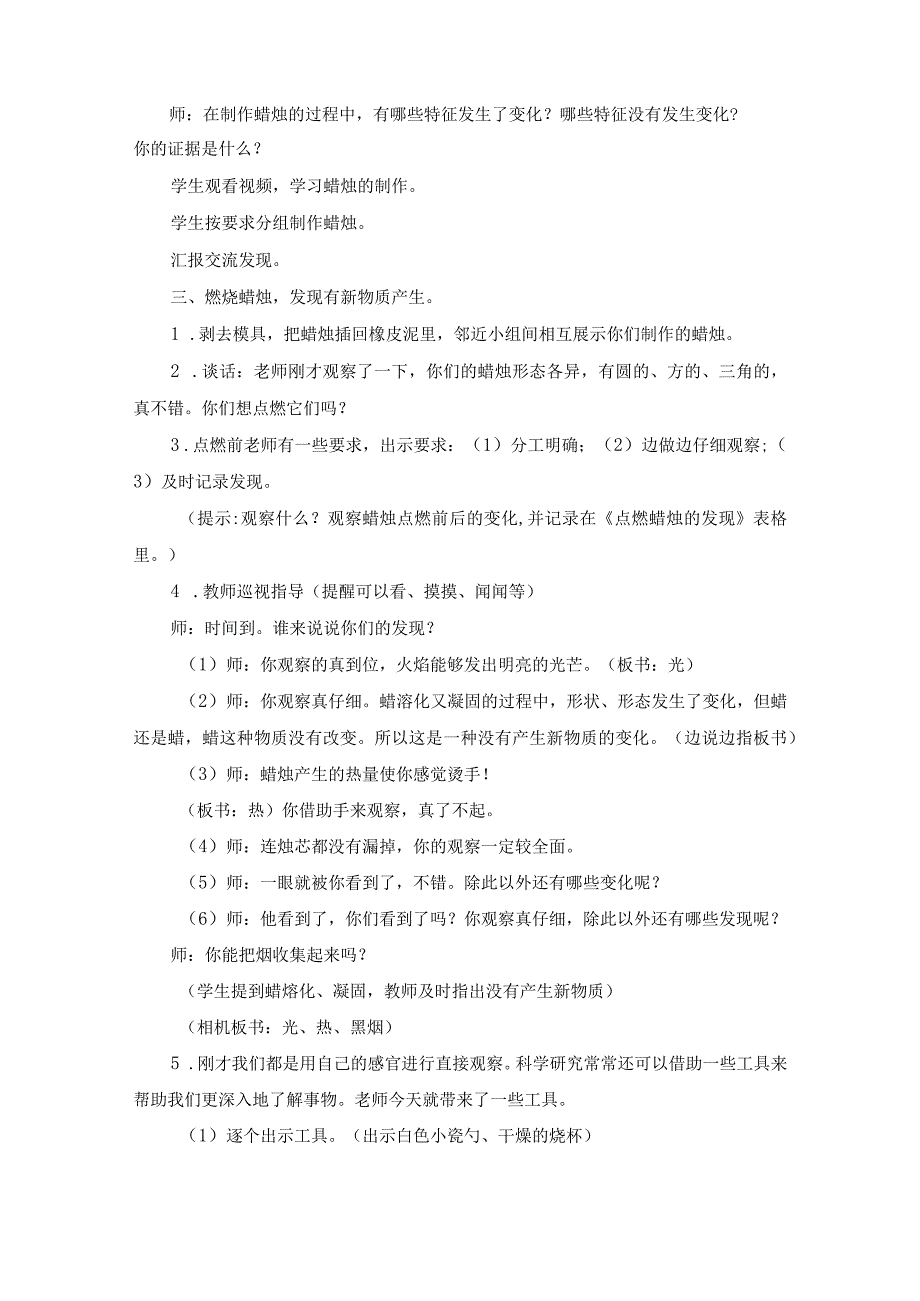 师：在制作蜡烛的过程中，有哪些特征发生了变化？哪些特征没有发生变化？你的证据是什么？

学生观看视频，学习蜡烛的制作。

学生按要求分组制作蜡烛。

汇报交流发现。

三、燃烧蜡烛，发现有新物质产生。

1．剥去模具，把蜡烛插回橡皮泥里，邻近小组间相互展示你们制作的蜡烛。

2．谈话：老师刚才观察了一下，你们的蜡烛形态各异，有圆的、方的、三角的，真不错。你们想点燃它们吗？

3．点燃前老师有一些要求，出示要求：（1）分工明确；（2）边做边仔细观察；（3）及时记录发现。

（提示:观察什么？观察蜡烛点燃前后的变化,并记录在《点燃蜡烛的发现》表格里。）

4．教师巡视指导（提醒可以看、摸摸、闻闻等）

师：时间到。谁来说说你们的发现？

（1）师：你观察的真到位，火焰能够发出明亮的光芒。（板书：光）

（2）师：你观察真仔细。蜡溶化又凝固的过程中，形状、形态发生了变化，但蜡还是蜡，蜡这种物质没有改变。所以这是一种没有产生新物质的变化。（边说边指板书）

（3）师：蜡烛产生的热量使你感觉烫手！

（板书：热）你借助手来观察，真了不起。

（4）师：连烛芯都没有漏掉，你的观察一定较全面。

（5）师：一眼就被你看到了，不错。除此以外还有哪些变化呢？

（6）师：他看到了，你们看到了吗？你观察真仔细，除此以外还有哪些发现呢？

师：你能把烟收集起来吗？

（学生提到蜡熔化、凝固，教师及时指出没有产生新物质）

（相机板书：光、热、黑烟）

5．刚才我们都是用自己的感官进行直接观察。科学研究常常还可以借助一些工具来帮助我们更深入地了解事物。老师今天就带来了一些工具。

（1）逐个出示工具。（出示白色小瓷勺、干燥的烧杯）